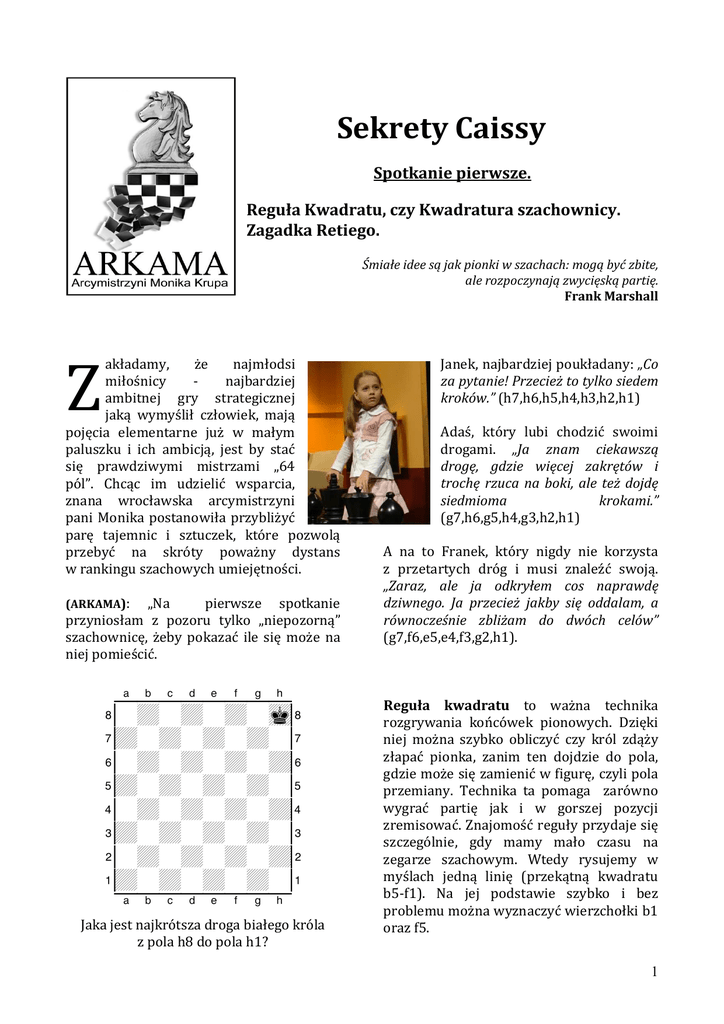 ARKAMA
Arcymistrzyni Monika Krupa

Sekrety Caissy

Spotkanie pierwsze.

Reguła Kwadratu, czy Kwadratura szachownicy. Zagadka Retiego.

Śmiałe idee są jak pionki w szachach: mogą być zbite, ale rozpoczynają zwycięską partię.
Frank Marshall

Zakładamy, że najmłodsi miłośnicy - najbardziej ambitnej gry strategicznej jaką wymyślił człowiek, mają pojęcia elementarne już w małym paluszku i ich ambicją, jest by stać się prawdziwymi mistrzami „64 pól". Chcąc im udzielić wsparcia, znana wrocławska arcymistrzyni pani Monika postanowiła przybliżyć parę tajemnic i sztuczek, które pozwolą przebyć na skróty poważny dystans w rankingu szachowych umiejętności.

(ARKAMA): „Na pierwsze spotkanie przyniosłam z pozoru tylko „niepozorną" szachownicę, żeby pokazać ile się może na niej pomieścić.

a b c d e f g h
8 8
7 7
6 6
5 5
4 4
3 3
2 2
1 1
a b c d e f g h

Jaka jest najkrótsza droga białego króla z pola h8 do pola h1?

Janek, najbardziej poukładany: „Co za pytanie! Przecież to tylko siedem kroków." (h7,h6,h5,h4,h3,h2,h1)

Adaś, który lubi chodzić swoimi drogami. „Ja znam ciekawszą drogę, gdzie więcej zakrętów i trochę rzuca na boki, ale też dojdę siedmioma krokami." (g7,h6,g5,h4,g3,h2,h1)

A na to Franek, który nigdy nie korzysta z przetartych dróg i musi znaleźć swoją. „Zaraz, ale ja odkryłem cos naprawdę dziwnego. Ja przecież jakby się oddalam, a równocześnie zbliżam do dwóch celów" (g7,f6,e5,e4,f3,g2,h1).

Reguła kwadratu to ważna technika rozgrywania końcówek pionowych. Dzięki niej można szybko obliczyć czy król zdąży złapać pionka, zanim ten dojdzie do pola, gdzie może się zamienić w figurę, czyli pola przemiany. Technika ta pomaga zarówno wygrać partię jak i w gorszej pozycji zremisować. Znajomość reguły przydaje się szczególnie, gdy mamy mało czasu na zegarze szachowym. Wtedy rysujemy w myślach jedną linię (przekątną kwadratu b5-f1). Na jej podstawie szybko i bez problemu można wyznaczyć wierzchołki b1 oraz f5.

1